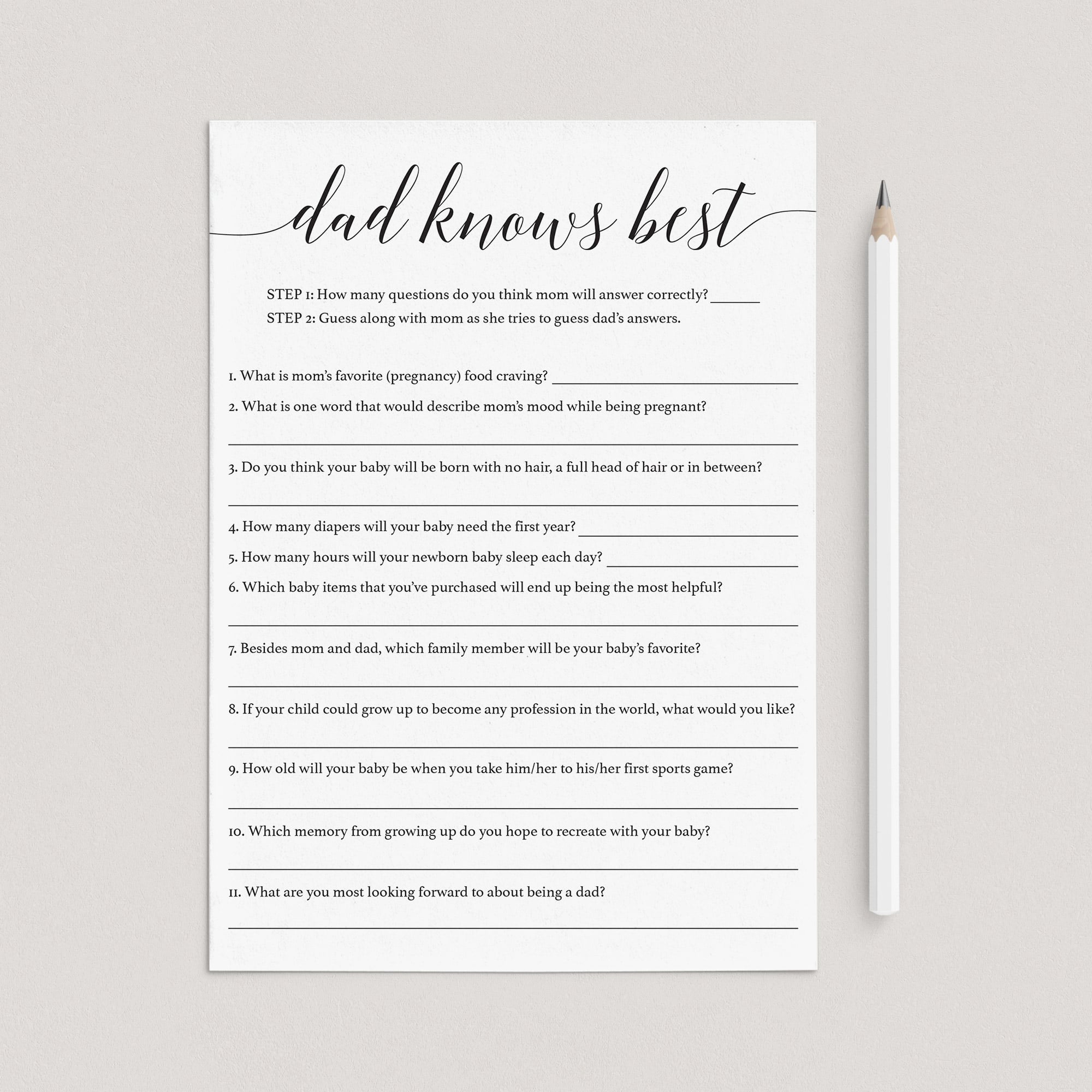 dad knows best

STEP 1: How many questions do you think mom will answer correctly? ____

STEP 2: Guess along with mom as she tries to guess dad's answers.

1. What is mom's favorite (pregnancy) food craving? ____

2. What is one word that would describe mom's mood while being pregnant?

____

3. Do you think your baby will be born with no hair, a full head of hair or in between?

____

4. How many diapers will your baby need the first year? ____

5. How many hours will your newborn baby sleep each day? ____

6. Which baby items that you've purchased will end up being the most helpful?

____

7. Besides mom and dad, which family member will be your baby's favorite?

____

8. If your child could grow up to become any profession in the world, what would you like?

____

9. How old will your baby be when you take him/her to his/her first sports game?

____

10. Which memory from growing up do you hope to recreate with your baby?

____

11. What are you most looking forward to about being a dad?

____